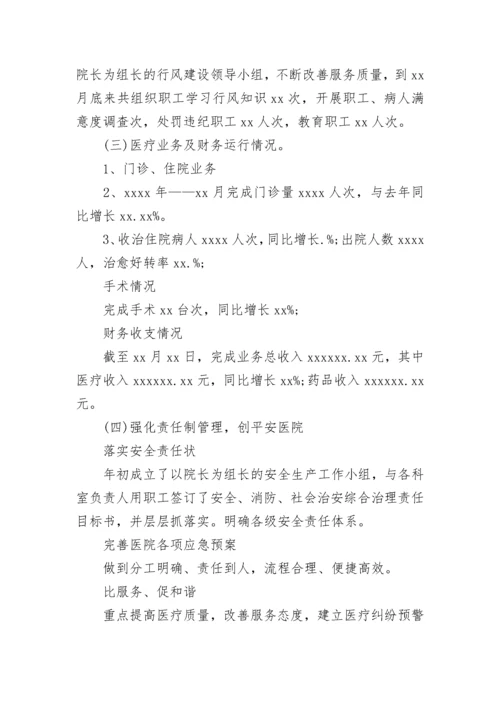 院长为组长的行风建设领导小组，不断改善服务质量，到 xx 月底来共组织职工学习行风知识 xx 次，开展职工、病人满意度调查次，处罚违纪职工 xx 人次，教育职工 xx 人次。

(三)医疗业务及财务运行情况。

1、门诊、住院业务

2、xxxx 年——xx 月完成门诊量 xxxx 人次，与去年同比增长 xx.xx%。

3、收治住院病人 xxxx 人次，同比增长.%;出院人数 xxxx 人，治愈好转率 xx.%;

手术情况

完成手术 xx 台次，同比增长 xx%;

财务收支情况

截至 xx 月 xx 日，完成业务总收入 xxxxxx.xx 元，其中医疗收入 xxxxxx.xx 元，同比增长 xx%;药品收入 xxxxxx.xx 元。

(四)强化责任制管理，创平安医院

落实安全责任状

年初成立了以院长为组长的安全生产工作小组，与各科室负责人用职工签订了安全、消防、社会治安综合治理责任目标书，并层层抓落实。明确各级安全责任体系。

完善医院各项应急预案

做到分工明确、责任到人，流程合理、便捷高效。

比服务、促和谐

重点提高医疗质量，改善服务态度，建立医疗纠纷预警